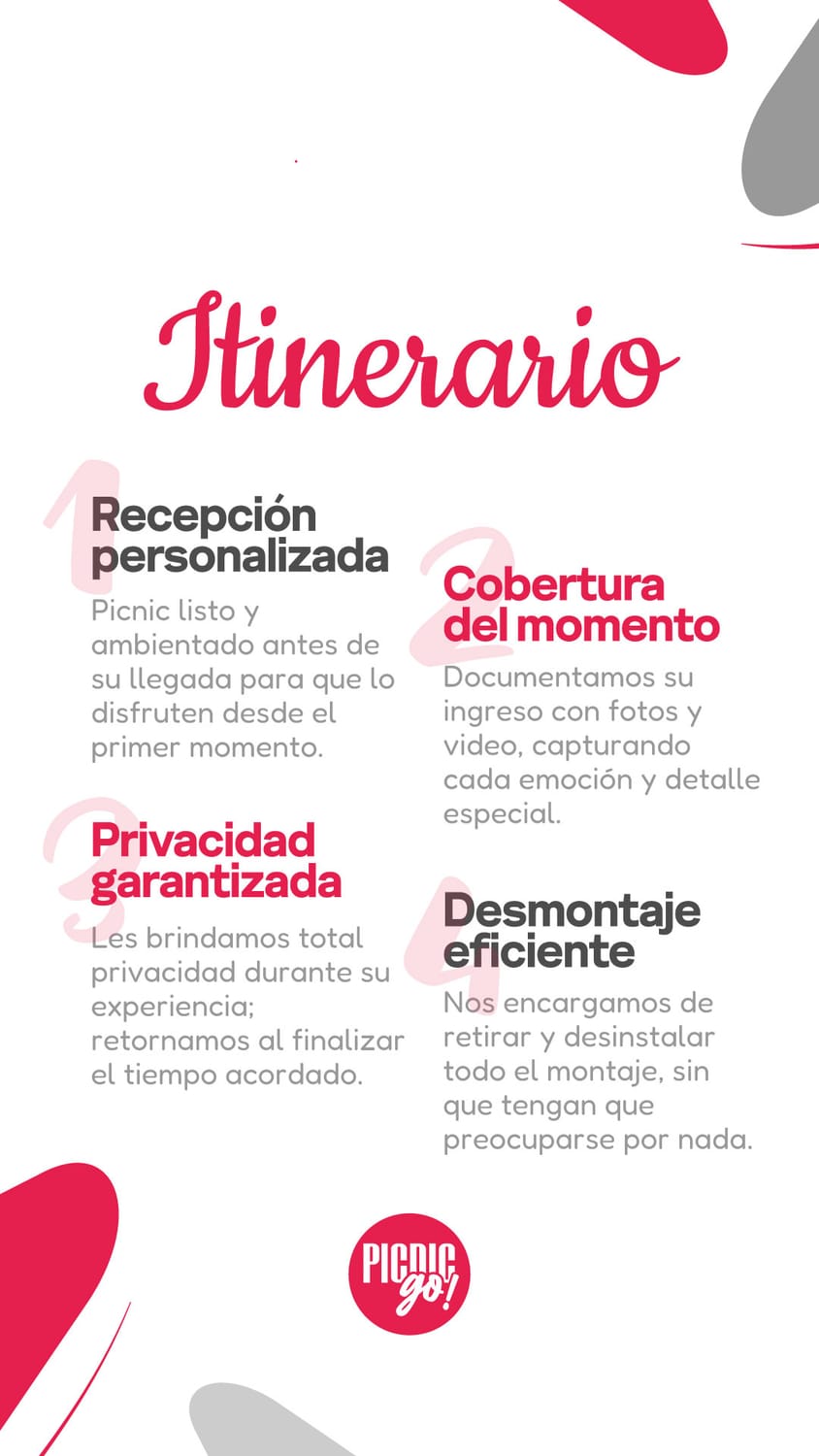 Itinerario

1

Recepción personalizada

Picnic listo y ambientado antes de su llegada para que lo disfruten desde el primer momento.

3

Privacidad garantizada

Les brindamos total privacidad durante su experiencia; retornamos al finalizar el tiempo acordado.

2

Cobertura del momento

Documentamos su ingreso con fotos y video, capturando cada emoción y detalle especial.

4

Desmontaje eficiente

Nos encargamos de retirar y desinstalar todo el montaje, sin que tengan que preocuparse por nada.

PICNIC go!